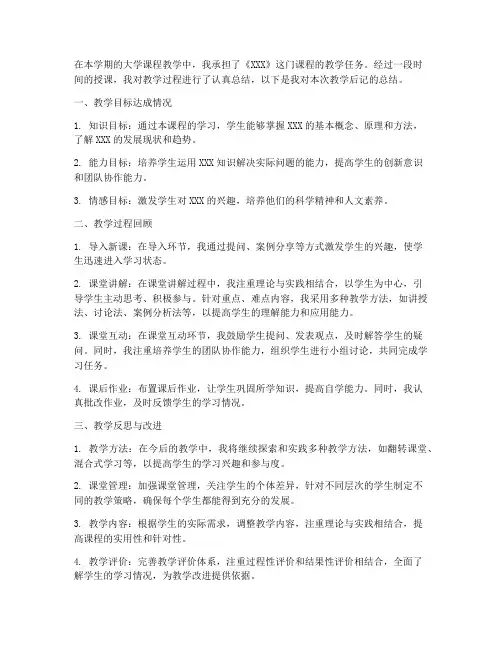 在本学期的大学课程教学中，我承担了《XXX》这门课程的教学任务。经过一段时间的授课，我对教学过程进行了认真总结，以下是我对本次教学后记的总结。

一、教学目标达成情况

1. 知识目标：通过本课程的学习，学生能够掌握 XXX 的基本概念、原理和方法，了解 XXX 的发展现状和趋势。

2. 能力目标：培养学生运用 XXX 知识解决实际问题的能力，提高学生的创新意识和团队协作能力。

3. 情感目标：激发学生对 XXX 的兴趣，培养他们的科学精神和人文素养。

二、教学过程回顾

1. 导入新课：在导入环节，我通过提问、案例分享等方式激发学生的兴趣，使学生迅速进入学习状态。

2. 课堂讲解：在课堂讲解过程中，我注重理论与实践相结合，以学生为中心，引导学生主动思考、积极参与。针对重点、难点内容，我采用多种教学方法，如讲授法、讨论法、案例分析法等，以提高学生的理解能力和应用能力。

3. 课堂互动：在课堂互动环节，我鼓励学生提问、发表观点，及时解答学生的疑问。同时，我注重培养学生的团队协作能力，组织学生进行小组讨论，共同完成学习任务。

4. 课后作业：布置课后作业，让学生巩固所学知识，提高自学能力。同时，我认真批改作业，及时反馈学生的学习情况。

三、教学反思与改进

1. 教学方法：在今后的教学中，我将继续探索和实践多种教学方法，如翻转课堂、混合式学习等，以提高学生的学习兴趣和参与度。

2. 课堂管理：加强课堂管理，关注学生的个体差异，针对不同层次的学生制定不同的教学策略，确保每个学生都能得到充分的发展。

3. 教学内容：根据学生的实际需求，调整教学内容，注重理论与实践相结合，提高课程的实用性和针对性。

4. 教学评价：完善教学评价体系，注重过程性评价和结果性评价相结合，全面了解学生的学习情况，为教学改进提供依据。